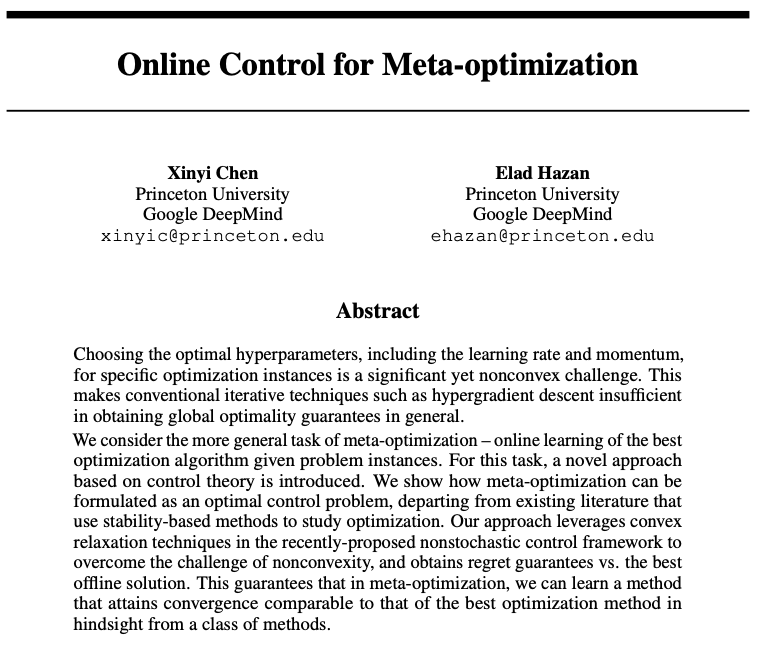 Online Control for Meta-optimization

Xinyi Chen
Princeton University
Google DeepMind
xinyic@princeton.edu

Elad Hazan
Princeton University
Google DeepMind
ehazan@princeton.edu

Abstract

Choosing the optimal hyperparameters, including the learning rate and momentum, for specific optimization instances is a significant yet nonconvex challenge. This makes conventional iterative techniques such as hypergradient descent insufficient in obtaining global optimality guarantees in general.

We consider the more general task of meta-optimization – online learning of the best optimization algorithm given problem instances. For this task, a novel approach based on control theory is introduced. We show how meta-optimization can be formulated as an optimal control problem, departing from existing literature that use stability-based methods to study optimization. Our approach leverages convex relaxation techniques in the recently-proposed nonstochastic control framework to overcome the challenge of nonconvexity, and obtains regret guarantees vs. the best offline solution. This guarantees that in meta-optimization, we can learn a method that attains convergence comparable to that of the best optimization method in hindsight from a class of methods.